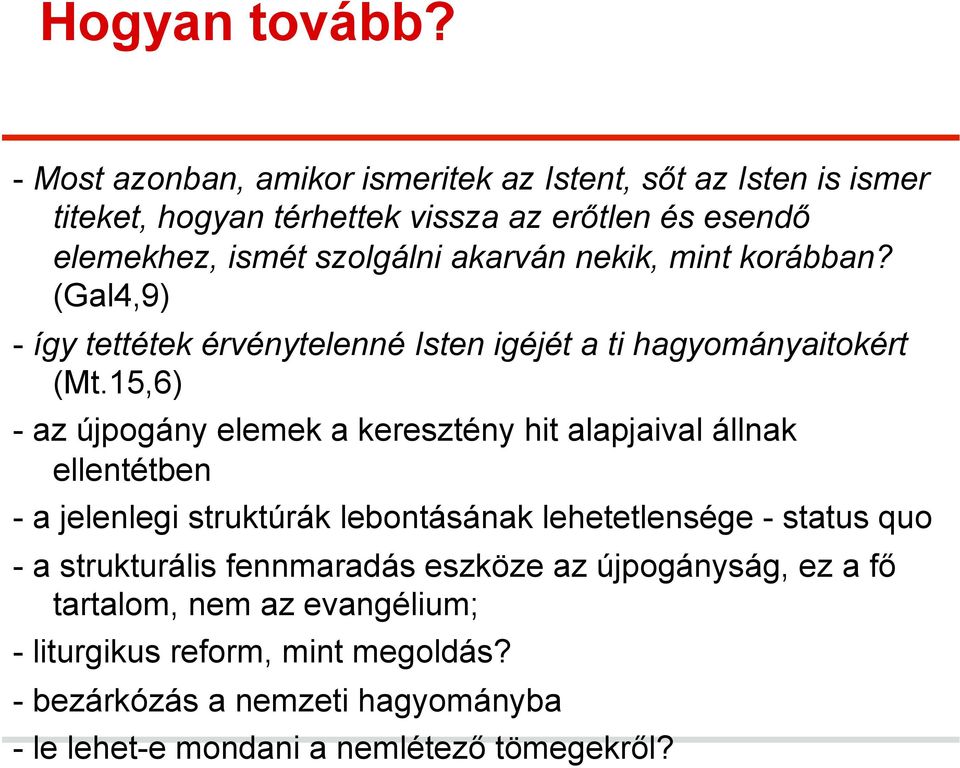 Hogyan tovább?

- Most azonban, amikor ismeritek az Istent, sőt az Isten is ismer titeket, hogyan térhettek vissza az erőtlen és esendő elemekhez, ismét szolgálni akarván nekik, mint korábban? (Gal4,9)

- így tettétek érvénytelenné Isten igéjét a ti hagyományaitokért (Mt.15,6)

- az újpogány elemek a keresztény hit alapjaival állnak ellentétben

- a jelenlegi struktúrák lebontásának lehetetlensége - status quo

- a strukturális fennmaradás eszköze az újpogányság, ez a fő tartalom, nem az evangélium;

- liturgikus reform, mint megoldás?

- bezárkózás a nemzeti hagyományba

- le lehet-e mondani a nemlétező tömegekről?